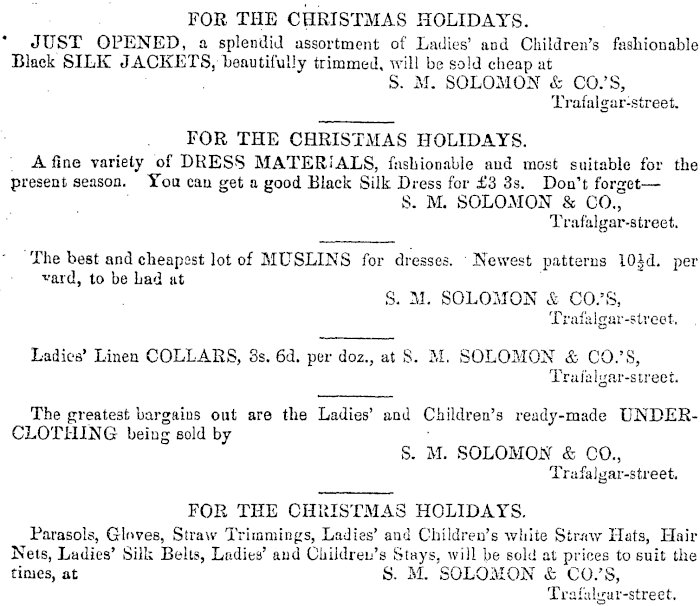 FOR THE CHRISTMAS HOLIDAYS.

JUST OPENED, a splendid assortment of Ladies' and Children's fashionable Black SILK JACKETS, beautifully trimmed, will be sold cheap at

S. M. SOLOMON & CO.'S,
Trafalgar-street.

FOR THE CHRISTMAS HOLIDAYS.

A fine variety of DRESS MATERIALS, fashionable and most suitable for the present season. You can get a good Black Silk Dress for £3 3s. Don't forget—

S. M. SOLOMON & CO.,
Trafalgar-street.

The best and cheapest lot of MUSLINS for dresses. Newest patterns $10\frac{1}{2}$d. per yard, to be had at

S. M. SOLOMON & CO.'S,
Trafalgar-street.

Ladies' Linen COLLARS, 3s. 6d. per doz., at S. M. SOLOMON & CO.'S,
Trafalgar-street.

The greatest bargains out are the Ladies' and Children's ready-made UNDERCLOTHING being sold by

S. M. SOLOMON & CO.,
Trafalgar-street.

FOR THE CHRISTMAS HOLIDAYS.

Parasols, Gloves, Straw Trimmings, Ladies' and Children's white Straw Hats, Hair Nets, Ladies' Silk Belts, Ladies' and Children's Stays, will be sold at prices to suit the times, at

S. M. SOLOMON & CO.'S,
Trafalgar-street.